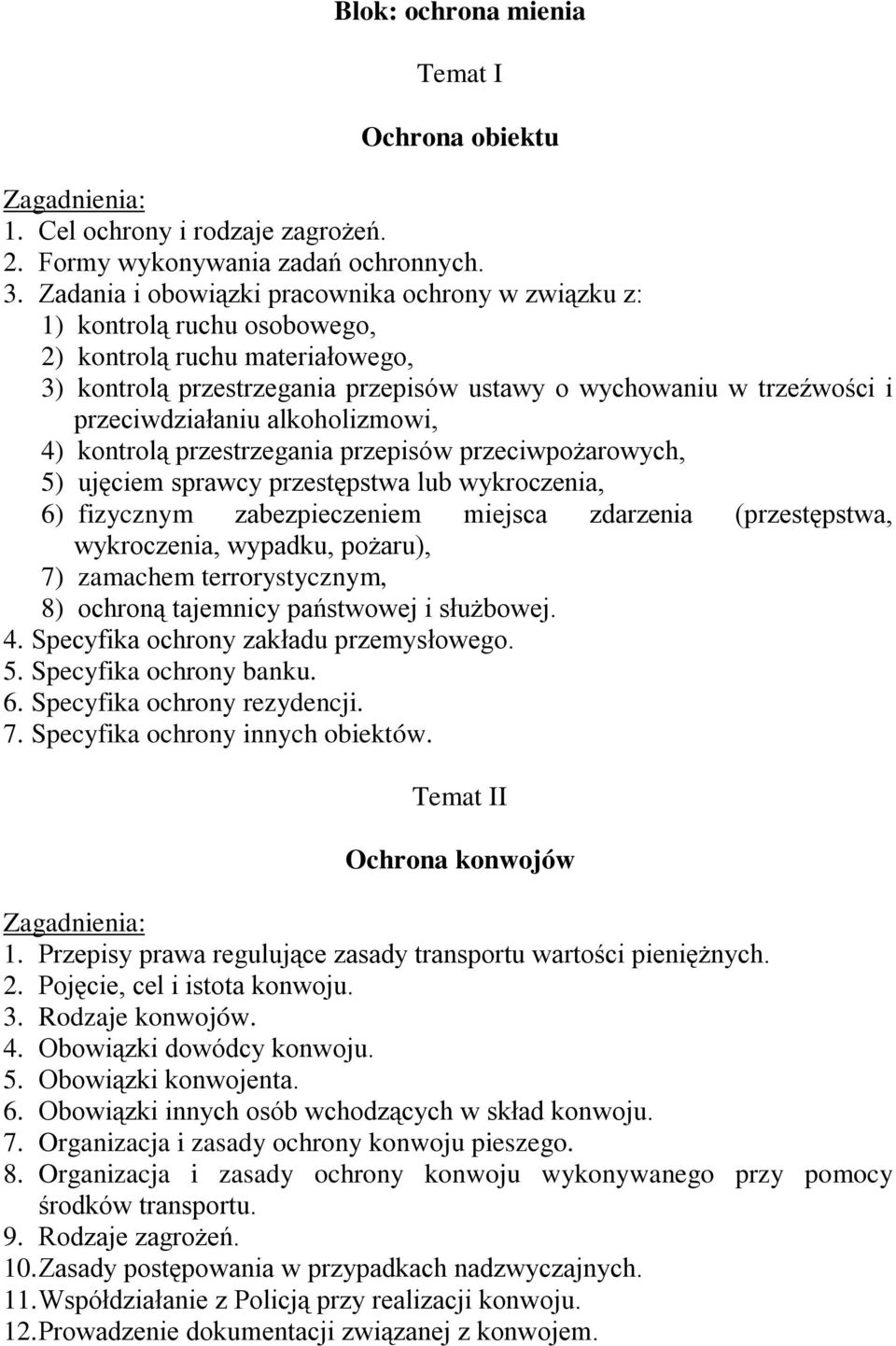 Blok: ochrona mienia

Temat I

Ochrona obiektu

Zagadnienia:
1. Cel ochrony i rodzaje zagrożeń.
2. Formy wykonywania zadań ochronnych.
3. Zadania i obowiązki pracownika ochrony w związku z:
1) kontrolą ruchu osobowego,
2) kontrolą ruchu materiałowego,
3) kontrolą przestrzegania przepisów ustawy o wychowaniu w trzeźwości i przeciwdziałaniu alkoholizmowi,
4) kontrolą przestrzegania przepisów przeciwpożarowych,
5) ujęciem sprawcy przestępstwa lub wykroczenia,
6) fizycznym zabezpieczeniem miejsca zdarzenia (przestępstwa, wykroczenia, wypadku, pożaru),
7) zamachem terrorystycznym,
8) ochroną tajemnicy państwowej i służbowej.
4. Specyfika ochrony zakładu przemysłowego.
5. Specyfika ochrony banku.
6. Specyfika ochrony rezydencji.
7. Specyfika ochrony innych obiektów.

Temat II

Ochrona konwojów

Zagadnienia:
1. Przepisy prawa regulujące zasady transportu wartości pieniężnych.
2. Pojęcie, cel i istota konwoju.
3. Rodzaje konwojów.
4. Obowiązki dowódcy konwoju.
5. Obowiązki konwojenta.
6. Obowiązki innych osób wchodzących w skład konwoju.
7. Organizacja i zasady ochrony konwoju pieszego.
8. Organizacja i zasady ochrony konwoju wykonywanego przy pomocy środków transportu.
9. Rodzaje zagrożeń.
10. Zasady postępowania w przypadkach nadzwyczajnych.
11. Współdziałanie z Policją przy realizacji konwoju.
12. Prowadzenie dokumentacji związanej z konwojem.